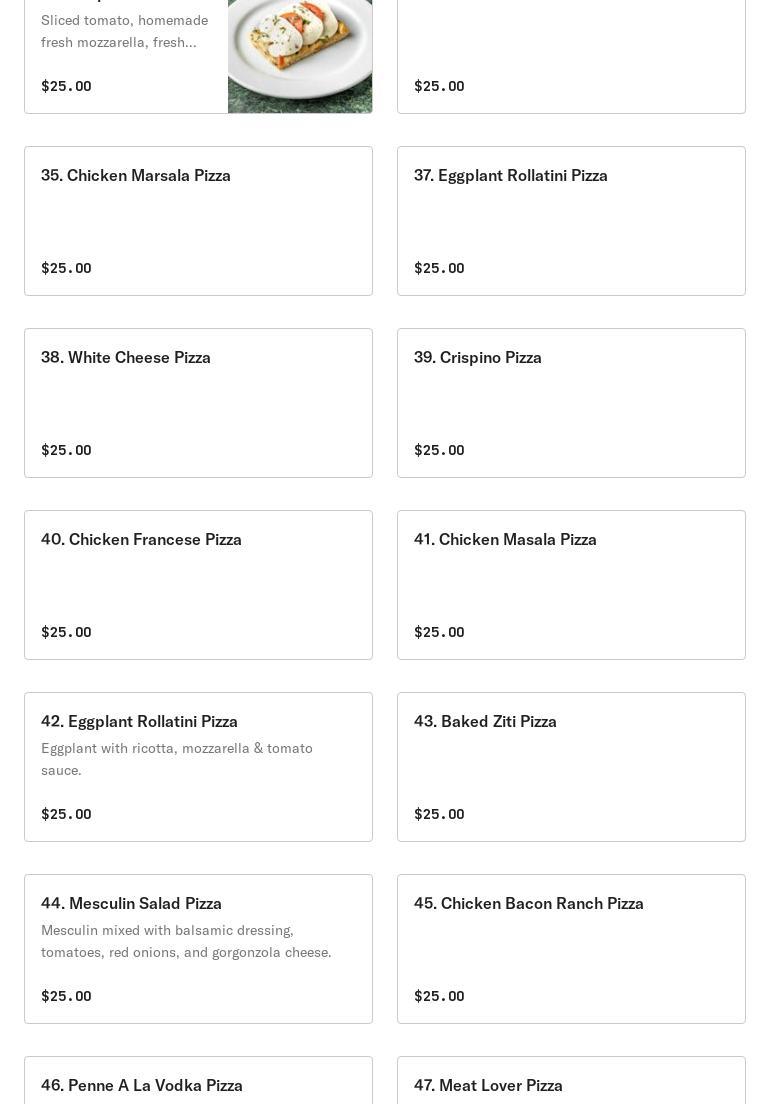 Sliced tomato, homemade fresh mozzarella, fresh...

$25.00

$25.00

35. Chicken Marsala Pizza

$25.00

37. Eggplant Rollatini Pizza

$25.00

38. White Cheese Pizza

$25.00

39. Crispino Pizza

$25.00

40. Chicken Francese Pizza

$25.00

41. Chicken Masala Pizza

$25.00

42. Eggplant Rollatini Pizza

Eggplant with ricotta, mozzarella & tomato sauce.

$25.00

43. Baked Ziti Pizza

$25.00

44. Mesculin Salad Pizza

Mesculin mixed with balsamic dressing, tomatoes, red onions, and gorgonzola cheese.

$25.00

45. Chicken Bacon Ranch Pizza

$25.00

46. Penne A La Vodka Pizza

47. Meat Lover Pizza